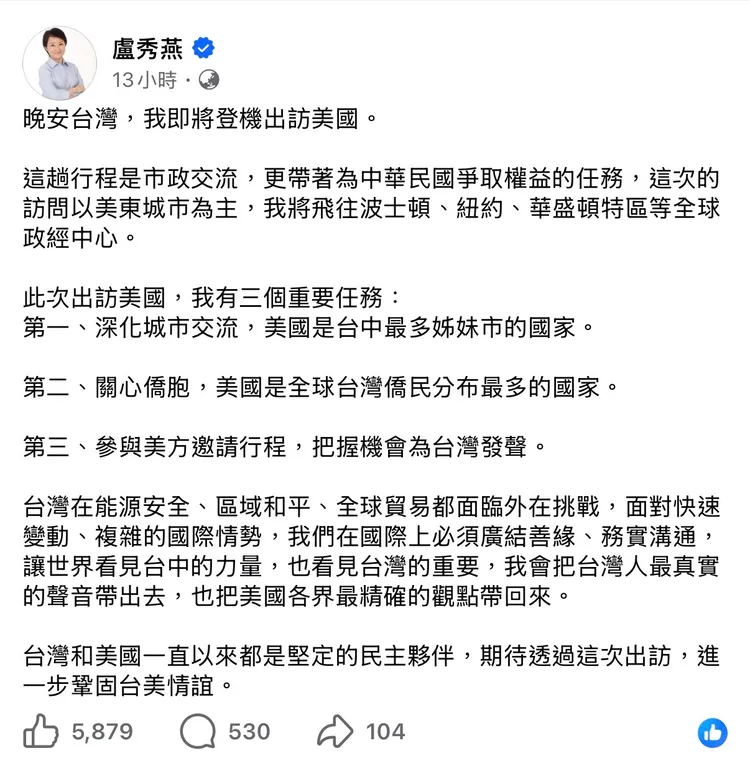 盧秀燕
13小時 ·

晚安台灣，我即將登機出訪美國。

這趟行程是市政交流，更帶著為中華民國爭取權益的任務，這次的訪問以美東城市為主，我將飛往波士頓、紐約、華盛頓特區等全球政經中心。

此次出訪美國，我有三個重要任務：
第一、深化城市交流，美國是台中最多姊妹市的國家。

第二、關心僑胞，美國是全球台灣僑民分布最多的國家。

第三、參與美方邀請行程，把握機會為台灣發聲。

台灣在能源安全、區域和平、全球貿易都面臨外在挑戰，面對快速變動、複雜的國際情勢，我們在國際上必須廣結善緣、務實溝通，讓世界看見台中的力量，也看見台灣的重要，我會把台灣人最真實的聲音帶出去，也把美國各界最精確的觀點帶回來。

台灣和美國一直以來都是堅定的民主夥伴，期待透過這次出訪，進一步鞏固台美情誼。

5,879 530 104